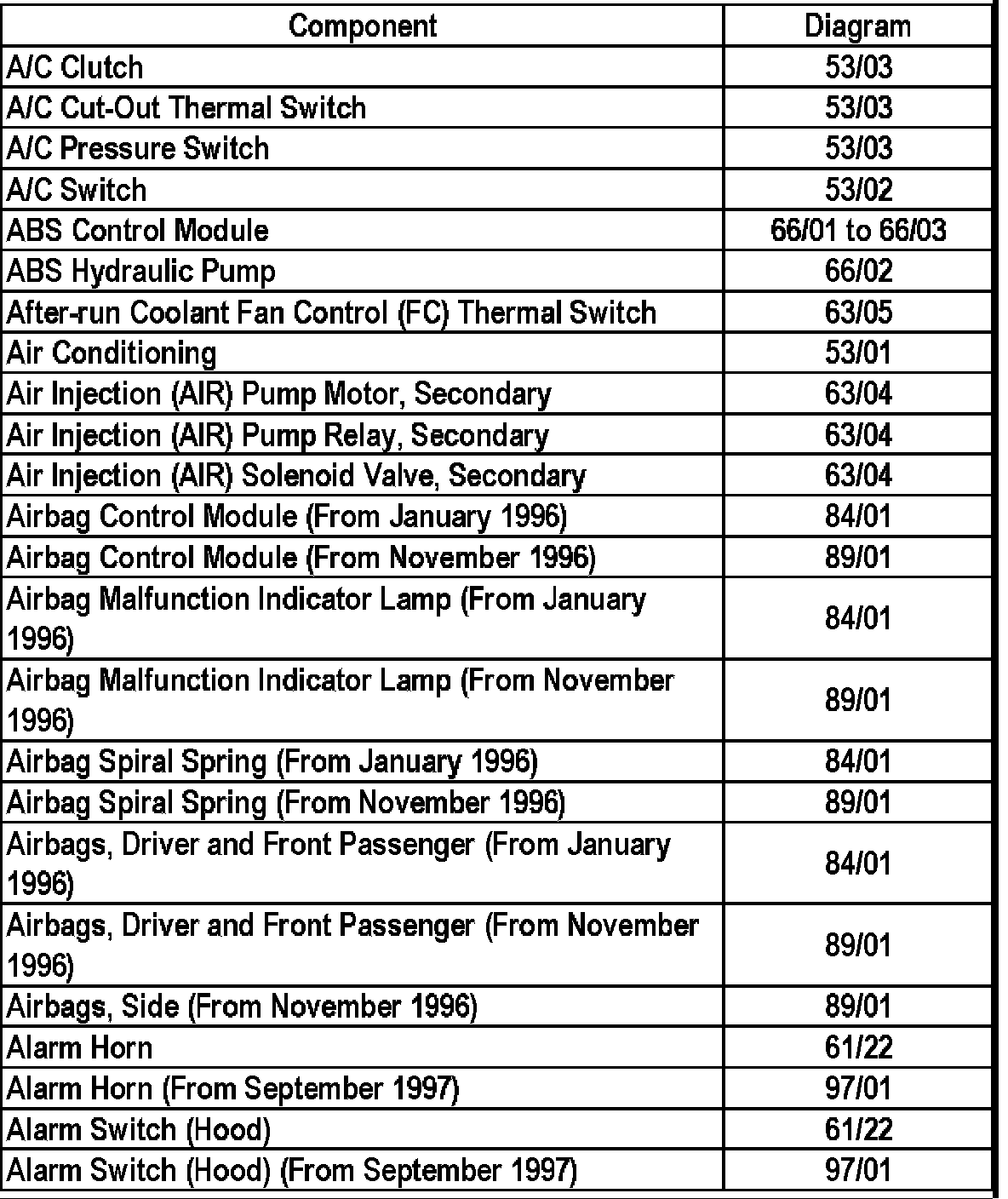 | Component | Diagram |
|---|---|
| A/C Clutch | 53/03 |
| A/C Cut-Out Thermal Switch | 53/03 |
| A/C Pressure Switch | 53/03 |
| A/C Switch | 53/02 |
| ABS Control Module | 66/01 to 66/03 |
| ABS Hydraulic Pump | 66/02 |
| After-run Coolant Fan Control (FC) Thermal Switch | 63/05 |
| Air Conditioning | 53/01 |
| Air Injection (AIR) Pump Motor, Secondary | 63/04 |
| Air Injection (AIR) Pump Relay, Secondary | 63/04 |
| Air Injection (AIR) Solenoid Valve, Secondary | 63/04 |
| Airbag Control Module (From January 1996) | 84/01 |
| Airbag Control Module (From November 1996) | 89/01 |
| Airbag Malfunction Indicator Lamp (From January 1996) | 84/01 |
| Airbag Malfunction Indicator Lamp (From November 1996) | 89/01 |
| Airbag Spiral Spring (From January 1996) | 84/01 |
| Airbag Spiral Spring (From November 1996) | 89/01 |
| Airbags, Driver and Front Passenger (From January 1996) | 84/01 |
| Airbags, Driver and Front Passenger (From November 1996) | 89/01 |
| Airbags, Side (From November 1996) | 89/01 |
| Alarm Horn | 61/22 |
| Alarm Horn (From September 1997) | 97/01 |
| Alarm Switch (Hood) | 61/22 |
| Alarm Switch (Hood) (From September 1997) | 97/01 |